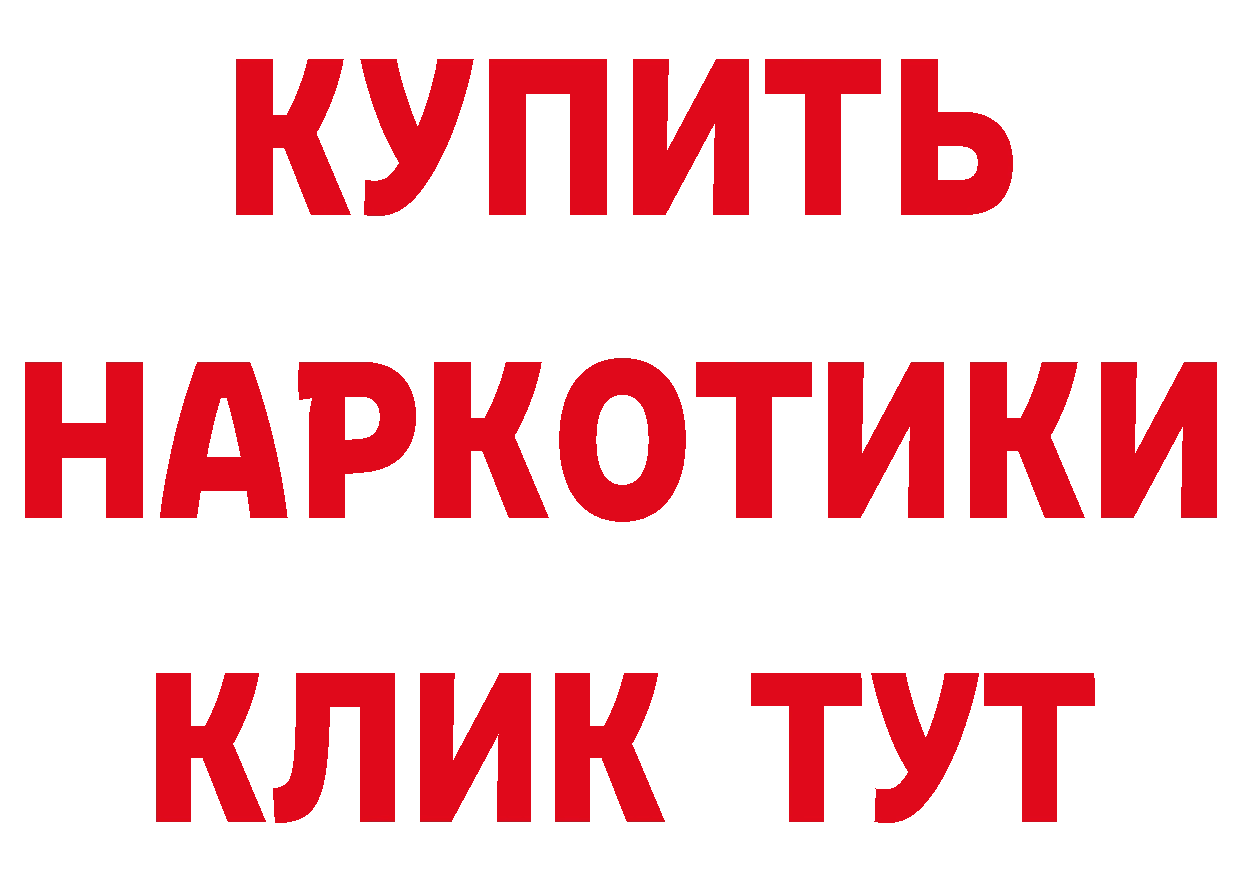 КУПИТЬ
НАРКОТИКИ
КЛИК ТУТ